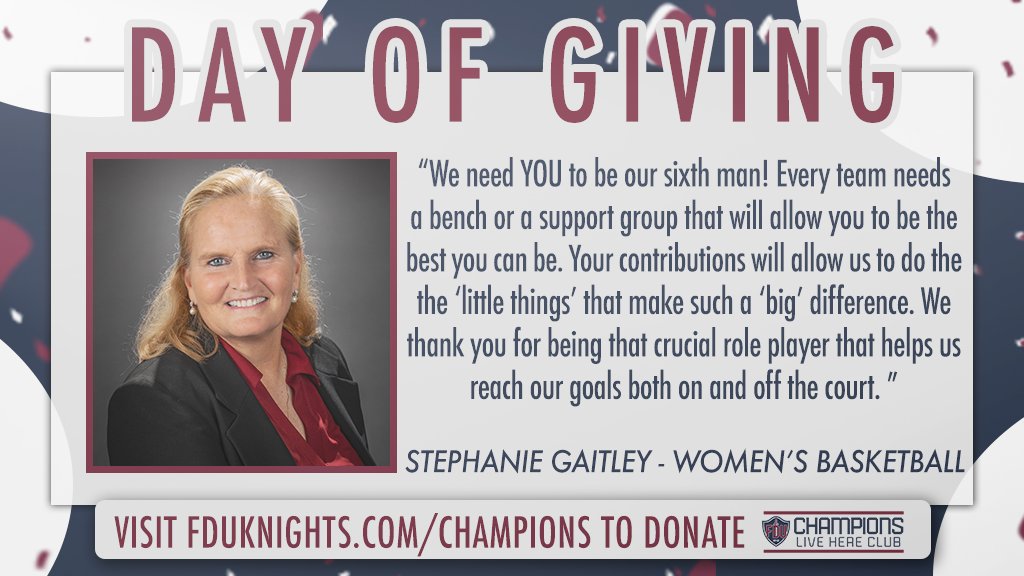 DAY OF GIVING

"We need YOU to be our sixth man! Every team needs a bench or a support group that will allow you to be the best you can be. Your contributions will allow us to do the the 'little things' that make such a 'big' difference. We thank you for being that crucial role player that helps us reach our goals both on and off the court. "

STEPHANIE GAITLEY - WOMEN'S BASKETBALL

VISIT FDUKNIGHTS.COM/CHAMPIONS TO DONATE

CHAMPIONS LIVE HERE CLUB